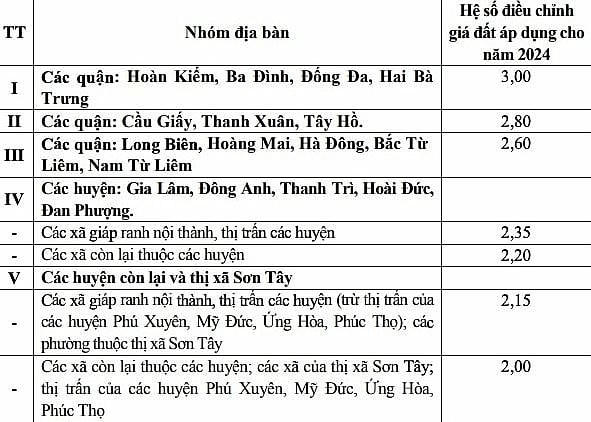 | TT | Nhóm địa bàn | Hệ số điều chỉnh giá đất áp dụng cho năm 2024 |
|---|---|---|
| I | Các quận: Hoàn Kiếm, Ba Đình, Đống Đa, Hai Bà Trưng | 3,00 |
| II | Các quận: Cầu Giấy, Thanh Xuân, Tây Hồ. | 2,80 |
| III | Các quận: Long Biên, Hoàng Mai, Hà Đông, Bắc Từ Liêm, Nam Từ Liêm | 2,60 |
| IV | Các huyện: Gia Lâm, Đông Anh, Thanh Trì, Hoài Đức, Đan Phượng. | |
| - | Các xã giáp ranh nội thành, thị trấn các huyện | 2,35 |
| - | Các xã còn lại thuộc các huyện | 2,20 |
| V | Các huyện còn lại và thị xã Sơn Tây | |
| - | Các xã giáp ranh nội thành, thị trấn các huyện (trừ thị trấn của các huyện Phú Xuyên, Mỹ Đức, Ứng Hòa, Phúc Thọ); các phường thuộc thị xã Sơn Tây | 2,15 |
| - | Các xã còn lại thuộc các huyện; các xã của thị xã Sơn Tây; thị trấn của các huyện Phú Xuyên, Mỹ Đức, Ứng Hòa, Phúc Thọ | 2,00 |